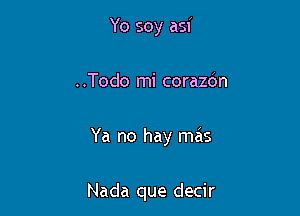 Yo soy así

..Todo mi corazón

Ya no hay más

Nada que decir